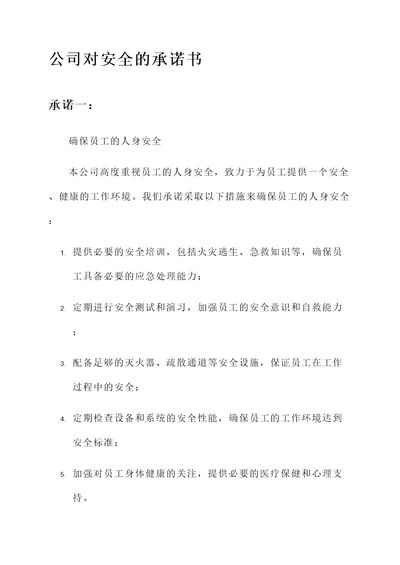 公司对安全的承诺书

承诺一：

确保员工的人身安全

本公司高度重视员工的人身安全，致力于为员工提供一个安全、健康的工作环境。我们承诺采取以下措施来确保员工的人身安全：

1. 提供必要的安全培训，包括火灾逃生、急救知识等，确保员工具备必要的应急处理能力；

2. 定期进行安全测试和演习，加强员工的安全意识和自救能力；

3. 配备足够的灭火器、疏散通道等安全设施，保证员工在工作过程中的安全；

4. 定期检查设备和系统的安全性能，确保员工的工作环境达到安全标准；

5. 加强对员工身体健康的关注，提供必要的医疗保健和心理支持。